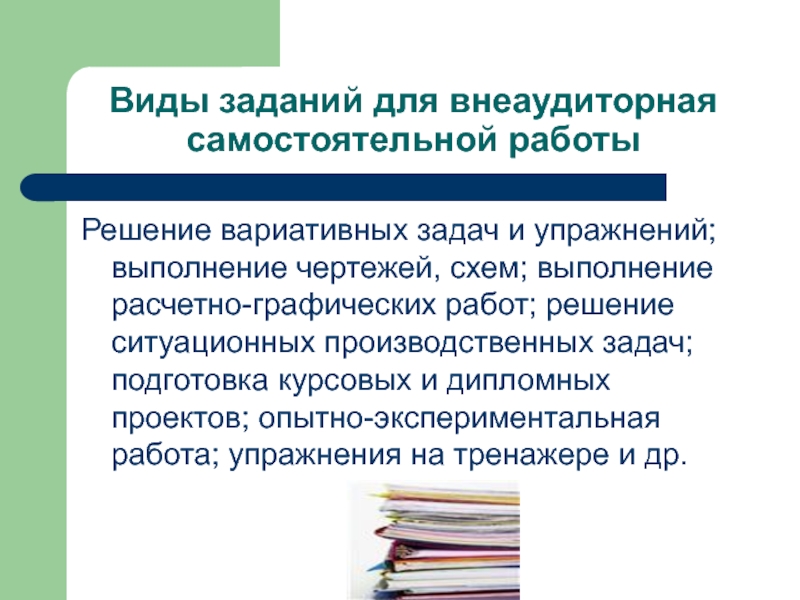 Виды заданий для внеаудиторная самостоятельной работы

Решение вариативных задач и упражнений; выполнение чертежей, схем; выполнение расчетно-графических работ; решение ситуационных производственных задач; подготовка курсовых и дипломных проектов; опытно-экспериментальная работа; упражнения на тренажере и др.